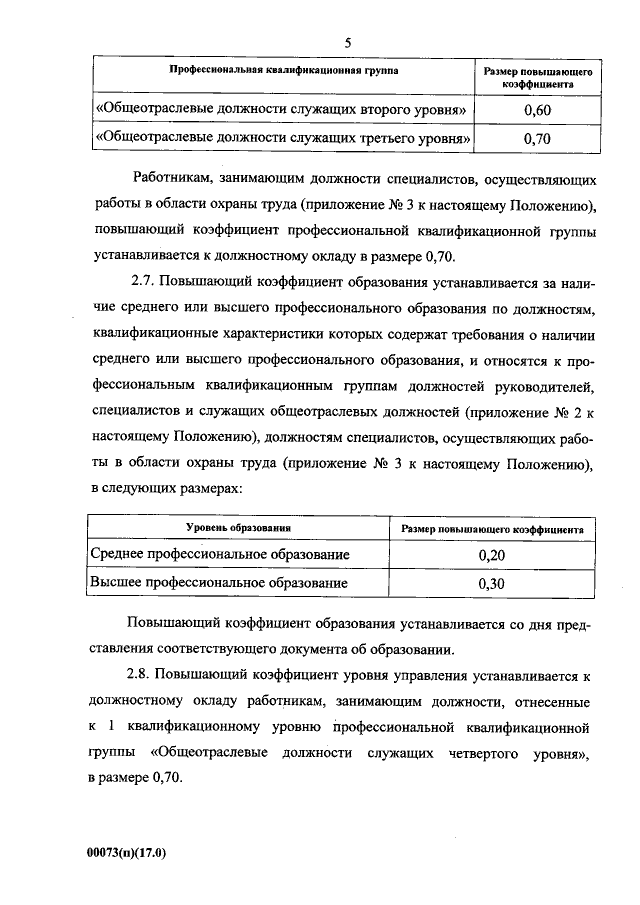 5

| Профессиональная квалификационная группа | Размер повышающего коэффициента |
|---|---|
| «Общеотраслевые должности служащих второго уровня» | 0,60 |
| «Общеотраслевые должности служащих третьего уровня» | 0,70 |

Работникам, занимающим должности специалистов, осуществляющих работы в области охраны труда (приложение № 3 к настоящему Положению), повышающий коэффициент профессиональной квалификационной группы устанавливается к должностному окладу в размере 0,70.

2.7. Повышающий коэффициент образования устанавливается за наличие среднего или высшего профессионального образования по должностям, квалификационные характеристики которых содержат требования о наличии среднего или высшего профессионального образования, и относятся к профессиональным квалификационным группам должностей руководителей, специалистов и служащих общеотраслевых должностей (приложение № 2 к настоящему Положению), должностям специалистов, осуществляющих работы в области охраны труда (приложение № 3 к настоящему Положению), в следующих размерах:

| Уровень образования | Размер повышающего коэффициента |
|---|---|
| Среднее профессиональное образование | 0,20 |
| Высшее профессиональное образование | 0,30 |

Повышающий коэффициент образования устанавливается со дня представления соответствующего документа об образовании.

2.8. Повышающий коэффициент уровня управления устанавливается к должностному окладу работникам, занимающим должности, отнесенные к 1 квалификационному уровню профессиональной квалификационной группы «Общеотраслевые должности служащих четвертого уровня», в размере 0,70.

00073(п)(17.0)